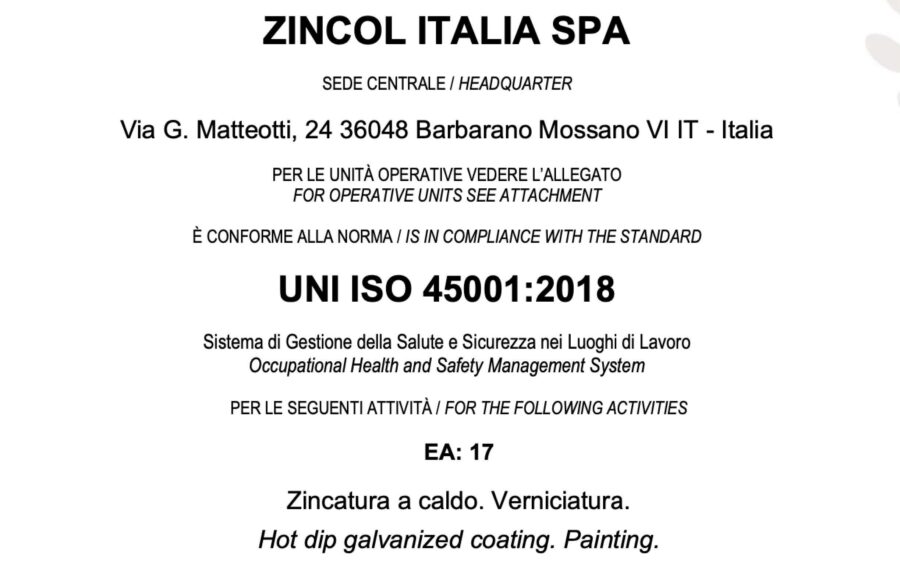 ZINCOL ITALIA SPA

SEDE CENTRALE / HEADQUARTER

Via G. Matteotti, 24 36048 Barbarano Mossano VI IT - Italia

PER LE UNITÀ OPERATIVE VEDERE L'ALLEGATO
FOR OPERATIVE UNITS SEE ATTACHMENT

È CONFORME ALLA NORMA / IS IN COMPLIANCE WITH THE STANDARD

UNI ISO 45001:2018

Sistema di Gestione della Salute e Sicurezza nei Luoghi di Lavoro
Occupational Health and Safety Management System

PER LE SEGUENTI ATTIVITÀ / FOR THE FOLLOWING ACTIVITIES

EA: 17

Zincatura a caldo. Verniciatura.
Hot dip galvanized coating. Painting.